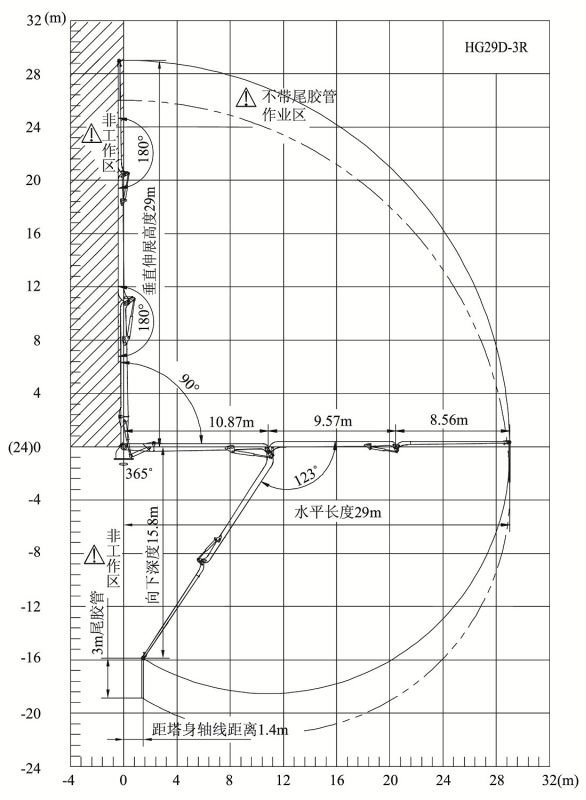 32 (m)
28
24
20
16
12
8
4
(24)0
-4
-8
-12
-16
-20
-24

HG29D-3R

不带尾胶管作业区

非工作区

180°

垂直伸展高度29m

180°

90°

10.87m
9.57m
8.56m

365°

123°

水平长度29m

非工作区

向下深度15.8m

3m尾胶管

距塔身轴线距离1.4m

-4 0 4 8 12 16 20 24 28 32(m)